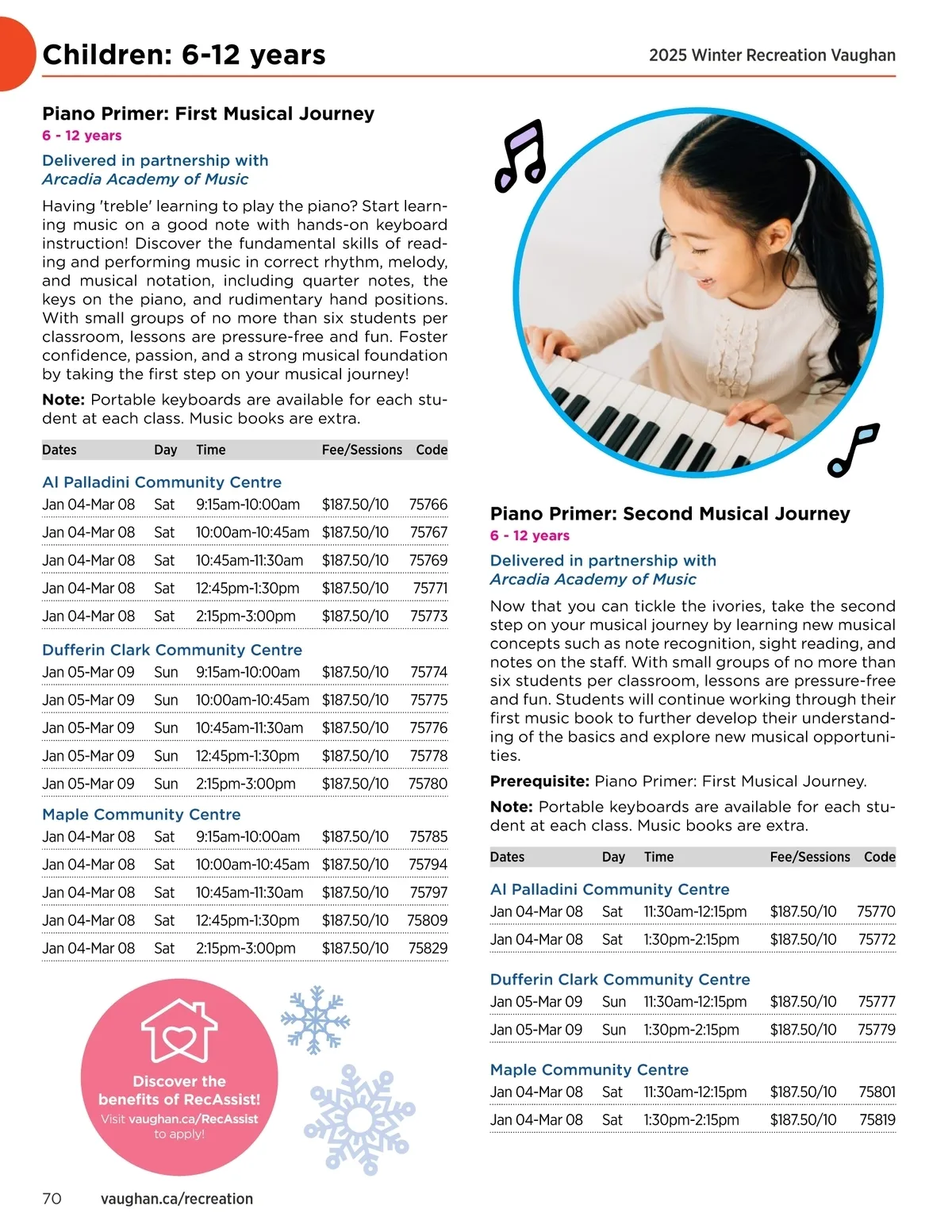 Children: 6-12 years

2025 Winter Recreation Vaughan

Piano Primer: First Musical Journey
6 - 12 years

Delivered in partnership with
Arcadia Academy of Music

Having 'treble' learning to play the piano? Start learning music on a good note with hands-on keyboard instruction! Discover the fundamental skills of reading and performing music in correct rhythm, melody, and musical notation, including quarter notes, the keys on the piano, and rudimentary hand positions. With small groups of no more than six students per classroom, lessons are pressure-free and fun. Foster confidence, passion, and a strong musical foundation by taking the first step on your musical journey!

Note: Portable keyboards are available for each student at each class. Music books are extra.

| Dates | Day | Time | Fee/Sessions | Code |
|---|---|---|---|---|
| Al Palladini Community Centre | | | | |
| Jan 04-Mar 08 | Sat | 9:15am-10:00am | $187.50/10 | 75766 |
| Jan 04-Mar 08 | Sat | 10:00am-10:45am | $187.50/10 | 75767 |
| Jan 04-Mar 08 | Sat | 10:45am-11:30am | $187.50/10 | 75769 |
| Jan 04-Mar 08 | Sat | 12:45pm-1:30pm | $187.50/10 | 75771 |
| Jan 04-Mar 08 | Sat | 2:15pm-3:00pm | $187.50/10 | 75773 |
| Dufferin Clark Community Centre | | | | |
| Jan 05-Mar 09 | Sun | 9:15am-10:00am | $187.50/10 | 75774 |
| Jan 05-Mar 09 | Sun | 10:00am-10:45am | $187.50/10 | 75775 |
| Jan 05-Mar 09 | Sun | 10:45am-11:30am | $187.50/10 | 75776 |
| Jan 05-Mar 09 | Sun | 12:45pm-1:30pm | $187.50/10 | 75778 |
| Jan 05-Mar 09 | Sun | 2:15pm-3:00pm | $187.50/10 | 75780 |
| Maple Community Centre | | | | |
| Jan 04-Mar 08 | Sat | 9:15am-10:00am | $187.50/10 | 75785 |
| Jan 04-Mar 08 | Sat | 10:00am-10:45am | $187.50/10 | 75794 |
| Jan 04-Mar 08 | Sat | 10:45am-11:30am | $187.50/10 | 75797 |
| Jan 04-Mar 08 | Sat | 12:45pm-1:30pm | $187.50/10 | 75809 |
| Jan 04-Mar 08 | Sat | 2:15pm-3:00pm | $187.50/10 | 75829 |

Discover the benefits of RecAssist!
Visit vaughan.ca/RecAssist to apply!

Piano Primer: Second Musical Journey
6 - 12 years

Delivered in partnership with
Arcadia Academy of Music

Now that you can tickle the ivories, take the second step on your musical journey by learning new musical concepts such as note recognition, sight reading, and notes on the staff. With small groups of no more than six students per classroom, lessons are pressure-free and fun. Students will continue working through their first music book to further develop their understanding of the basics and explore new musical opportunities.

Prerequisite: Piano Primer: First Musical Journey.

Note: Portable keyboards are available for each student at each class. Music books are extra.

| Dates | Day | Time | Fee/Sessions | Code |
|---|---|---|---|---|
| Al Palladini Community Centre | | | | |
| Jan 04-Mar 08 | Sat | 11:30am-12:15pm | $187.50/10 | 75770 |
| Jan 04-Mar 08 | Sat | 1:30pm-2:15pm | $187.50/10 | 75772 |
| Dufferin Clark Community Centre | | | | |
| Jan 05-Mar 09 | Sun | 11:30am-12:15pm | $187.50/10 | 75777 |
| Jan 05-Mar 09 | Sun | 1:30pm-2:15pm | $187.50/10 | 75779 |
| Maple Community Centre | | | | |
| Jan 04-Mar 08 | Sat | 11:30am-12:15pm | $187.50/10 | 75801 |
| Jan 04-Mar 08 | Sat | 1:30pm-2:15pm | $187.50/10 | 75819 |

70 vaughan.ca/recreation